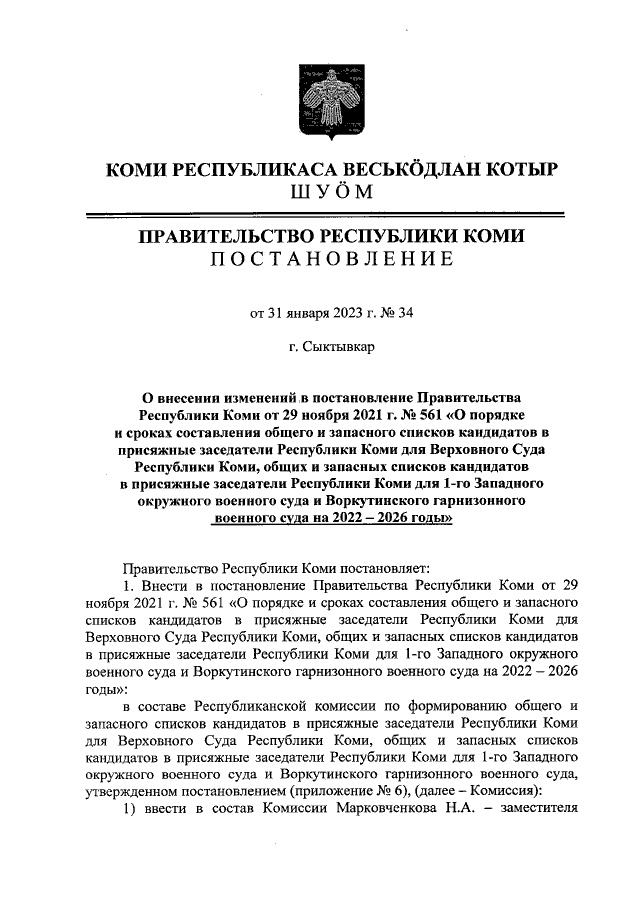 КОМИ РЕСПУБЛИКАСА ВЕСЬКӦДЛАН КОТЫР
ШУӦМ

ПРАВИТЕЛЬСТВО РЕСПУБЛИКИ КОМИ
ПОСТАНОВЛЕНИЕ

от 31 января 2023 г. № 34

г. Сыктывкар

О внесении изменений в постановление Правительства Республики Коми от 29 ноября 2021 г. № 561 «О порядке и сроках составления общего и запасного списков кандидатов в присяжные заседатели Республики Коми для Верховного Суда Республики Коми, общих и запасных списков кандидатов в присяжные заседатели Республики Коми для 1-го Западного окружного военного суда и Воркутинского гарнизонного военного суда на 2022 – 2026 годы»

Правительство Республики Коми постановляет:

1. Внести в постановление Правительства Республики Коми от 29 ноября 2021 г. № 561 «О порядке и сроках составления общего и запасного списков кандидатов в присяжные заседатели Республики Коми для Верховного Суда Республики Коми, общих и запасных списков кандидатов в присяжные заседатели Республики Коми для 1-го Западного окружного военного суда и Воркутинского гарнизонного военного суда на 2022 – 2026 годы»:

в составе Республиканской комиссии по формированию общего и запасного списков кандидатов в присяжные заседатели Республики Коми для Верховного Суда Республики Коми, общих и запасных списков кандидатов в присяжные заседатели Республики Коми для 1-го Западного окружного военного суда и Воркутинского гарнизонного военного суда, утвержденном постановлением (приложение № 6), (далее – Комиссия):

1) ввести в состав Комиссии Марковченкова Н.А. – заместителя